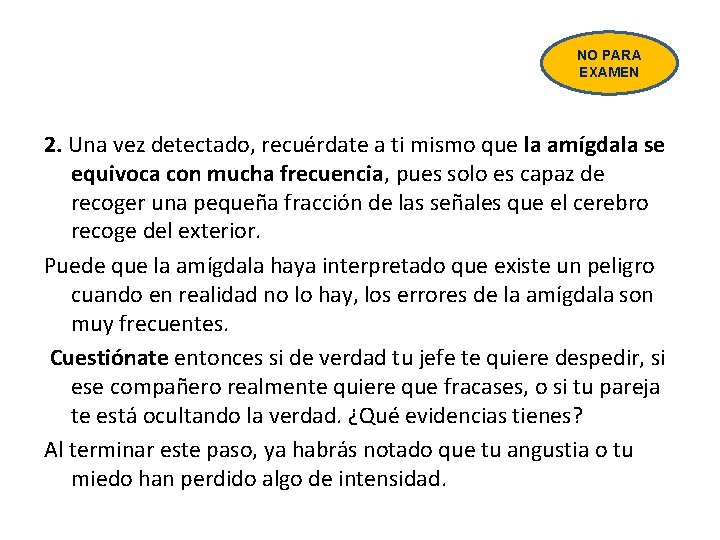 NO PARA EXAMEN

2. Una vez detectado, recuérdate a ti mismo que la amígdala se equivoca con mucha frecuencia, pues solo es capaz de recoger una pequeña fracción de las señales que el cerebro recoge del exterior.

Puede que la amígdala haya interpretado que existe un peligro cuando en realidad no lo hay, los errores de la amígdala son muy frecuentes.

Cuestiónate entonces si de verdad tu jefe te quiere despedir, si ese compañero realmente quiere que fracases, o si tu pareja te está ocultando la verdad. ¿Qué evidencias tienes?

Al terminar este paso, ya habrás notado que tu angustia o tu miedo han perdido algo de intensidad.